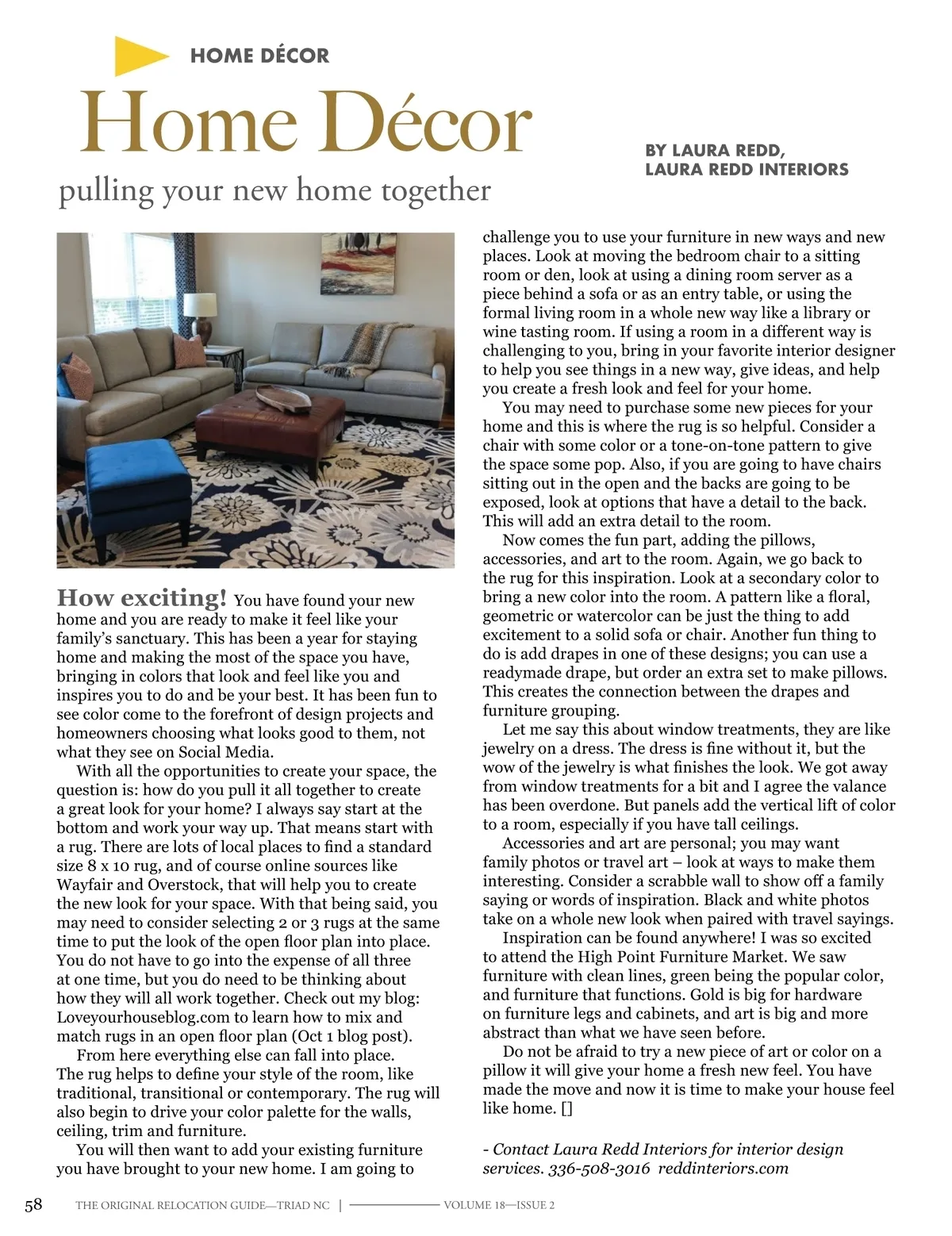 HOME DÉCOR

Home Décor

pulling your new home together

BY LAURA REDD,
LAURA REDD INTERIORS

How exciting! You have found your new home and you are ready to make it feel like your family's sanctuary. This has been a year for staying home and making the most of the space you have, bringing in colors that look and feel like you and inspires you to do and be your best. It has been fun to see color come to the forefront of design projects and homeowners choosing what looks good to them, not what they see on Social Media.

With all the opportunities to create your space, the question is: how do you pull it all together to create a great look for your home? I always say start at the bottom and work your way up. That means start with a rug. There are lots of local places to find a standard size 8 x 10 rug, and of course online sources like Wayfair and Overstock, that will help you to create the new look for your space. With that being said, you may need to consider selecting 2 or 3 rugs at the same time to put the look of the open floor plan into place. You do not have to go into the expense of all three at one time, but you do need to be thinking about how they will all work together. Check out my blog: Loveyourhouseblog.com to learn how to mix and match rugs in an open floor plan (Oct 1 blog post).

From here everything else can fall into place. The rug helps to define your style of the room, like traditional, transitional or contemporary. The rug will also begin to drive your color palette for the walls, ceiling, trim and furniture.

You will then want to add your existing furniture you have brought to your new home. I am going to challenge you to use your furniture in new ways and new places. Look at moving the bedroom chair to a sitting room or den, look at using a dining room server as a piece behind a sofa or as an entry table, or using the formal living room in a whole new way like a library or wine tasting room. If using a room in a different way is challenging to you, bring in your favorite interior designer to help you see things in a new way, give ideas, and help you create a fresh look and feel for your home.

You may need to purchase some new pieces for your home and this is where the rug is so helpful. Consider a chair with some color or a tone-on-tone pattern to give the space some pop. Also, if you are going to have chairs sitting out in the open and the backs are going to be exposed, look at options that have a detail to the back. This will add an extra detail to the room.

Now comes the fun part, adding the pillows, accessories, and art to the room. Again, we go back to the rug for this inspiration. Look at a secondary color to bring a new color into the room. A pattern like a floral, geometric or watercolor can be just the thing to add excitement to a solid sofa or chair. Another fun thing to do is add drapes in one of these designs; you can use a readymade drape, but order an extra set to make pillows. This creates the connection between the drapes and furniture grouping.

Let me say this about window treatments, they are like jewelry on a dress. The dress is fine without it, but the wow of the jewelry is what finishes the look. We got away from window treatments for a bit and I agree the valance has been overdone. But panels add the vertical lift of color to a room, especially if you have tall ceilings.

Accessories and art are personal; you may want family photos or travel art – look at ways to make them interesting. Consider a scrabble wall to show off a family saying or words of inspiration. Black and white photos take on a whole new look when paired with travel sayings.

Inspiration can be found anywhere! I was so excited to attend the High Point Furniture Market. We saw furniture with clean lines, green being the popular color, and furniture that functions. Gold is big for hardware on furniture legs and cabinets, and art is big and more abstract than what we have seen before.

Do not be afraid to try a new piece of art or color on a pillow it will give your home a fresh new feel. You have made the move and now it is time to make your house feel like home. []

- Contact Laura Redd Interiors for interior design services. 336-508-3016 reddinteriors.com

58 THE ORIGINAL RELOCATION GUIDE—TRIAD NC | VOLUME 18—ISSUE 2